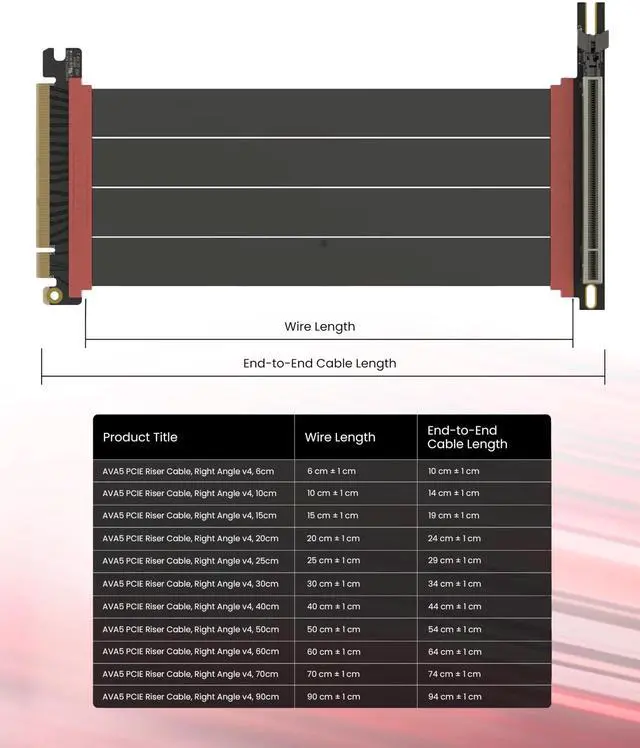 Wire Length

End-to-End Cable Length

| Product Title | Wire Length | End-to-End Cable Length |
|---|---|---|
| AVA5 PCIE Riser Cable, Right Angle v4, 6cm | 6 cm ± 1 cm | 10 cm ± 1 cm |
| AVA5 PCIE Riser Cable, Right Angle v4, 10cm | 10 cm ± 1 cm | 14 cm ± 1 cm |
| AVA5 PCIE Riser Cable, Right Angle v4, 15cm | 15 cm ± 1 cm | 19 cm ± 1 cm |
| AVA5 PCIE Riser Cable, Right Angle v4, 20cm | 20 cm ± 1 cm | 24 cm ± 1 cm |
| AVA5 PCIE Riser Cable, Right Angle v4, 25cm | 25 cm ± 1 cm | 29 cm ± 1 cm |
| AVA5 PCIE Riser Cable, Right Angle v4, 30cm | 30 cm ± 1 cm | 34 cm ± 1 cm |
| AVA5 PCIE Riser Cable, Right Angle v4, 40cm | 40 cm ± 1 cm | 44 cm ± 1 cm |
| AVA5 PCIE Riser Cable, Right Angle v4, 50cm | 50 cm ± 1 cm | 54 cm ± 1 cm |
| AVA5 PCIE Riser Cable, Right Angle v4, 60cm | 60 cm ± 1 cm | 64 cm ± 1 cm |
| AVA5 PCIE Riser Cable, Right Angle v4, 70cm | 70 cm ± 1 cm | 74 cm ± 1 cm |
| AVA5 PCIE Riser Cable, Right Angle v4, 90cm | 90 cm ± 1 cm | 94 cm ± 1 cm |